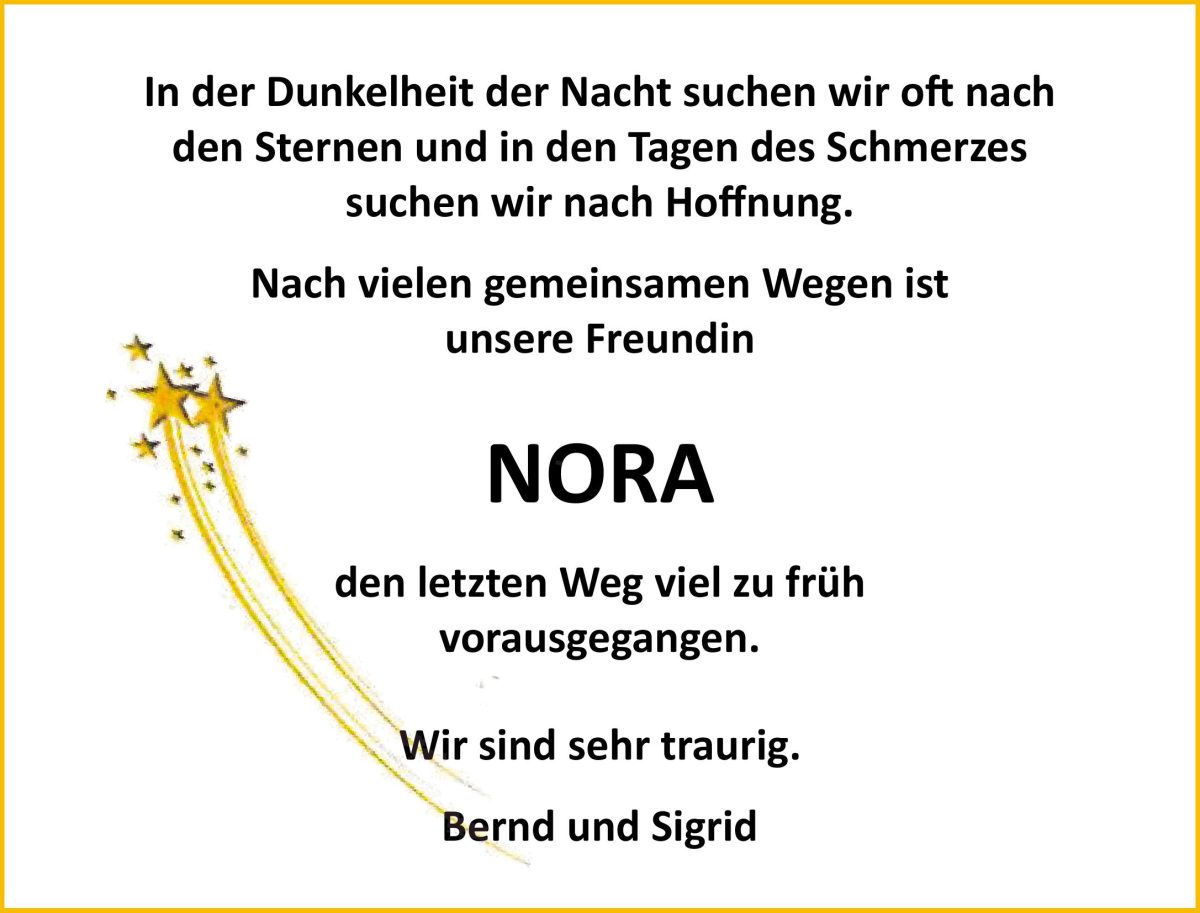 In der Dunkelheit der Nacht suchen wir oft nach den Sternen und in den Tagen des Schmerzes suchen wir nach Hoffnung.

Nach vielen gemeinsamen Wegen ist unsere Freundin

NORA

den letzten Weg viel zu früh vorausgegangen.

Wir sind sehr traurig.

Bernd und Sigrid